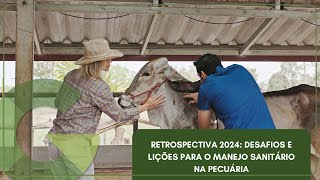 RETROSPECTIVA 2024: DESAFIOS E LIÇÕES PARA O MANEJO SANITÁRIO NA PECUÁRIA